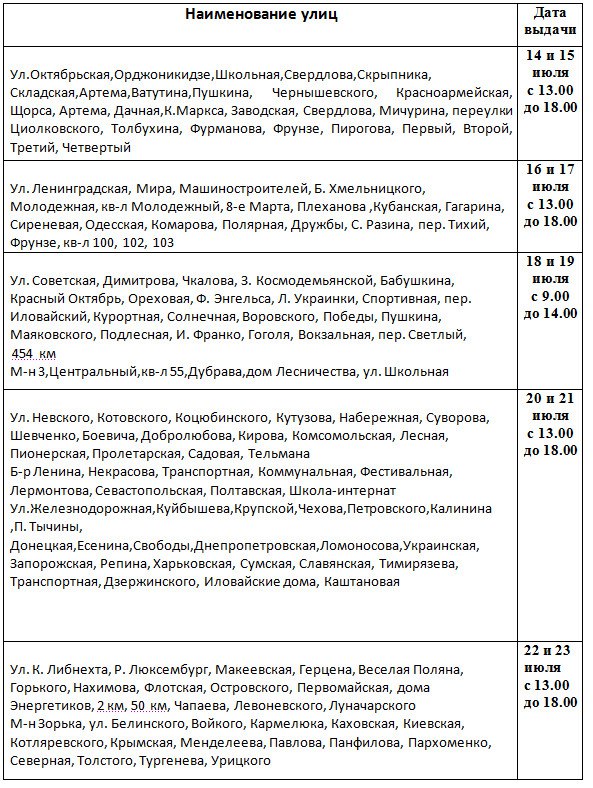 | Наименование улиц | Дата выдачи |
|---|---|
| Ул.Октябрьская,Орджоникидзе,Школьная,Свердлова,Скрыпника, Складская,Артема,Ватутина,Пушкина, Чернышевского, Красноармейская, Щорса, Артема, Дачная,К.Маркса, Заводская, Свердлова, Мичурина, переулки Циолковского, Толбухина, Фурманова, Фрунзе, Пирогова, Первый, Второй, Третий, Четвертый | 14 и 15 июля с 13.00 до 18.00 |
| Ул. Ленинградская, Мира, Машиностроителей, Б. Хмельницкого, Молодежная, кв-л Молодежный, 8-е Марта, Плеханова ,Кубанская, Гагарина, Сиреневая, Одесская, Комарова, Полярная, Дружбы, С. Разина, пер. Тихий, Фрунзе, кв-л 100, 102, 103 | 16 и 17 июля с 13.00 до 18.00 |
| Ул. Советская, Димитрова, Чкалова, З. Космодемьянской, Бабушкина, Красный Октябрь, Ореховая, Ф. Энгельса, Л. Украинки, Спортивная, пер. Иловайский, Курортная, Солнечная, Воровского, Победы, Пушкина, Маяковского, Подлесная, И. Франко, Гоголя, Вокзальная, пер. Светлый, 454 км М-н 3,Центральный,кв-л 55,Дубрава,дом Лесничества, ул. Школьная | 18 и 19 июля с 9.00 до 14.00 |
| Ул. Невского, Котовского, Коцюбинского, Кутузова, Набережная, Суворова, Шевченко, Боевича, Добролюбова, Кирова, Комсомольская, Лесная, Пионерская, Пролетарская, Садовая, Тельмана Б-р Ленина, Некрасова, Транспортная, Коммунальная, Фестивальная, Лермонтова, Севастопольская, Полтавская, Школа-интернат Ул.Железнодорожная,Куйбышева,Крупской,Чехова,Петровского,Калинина ,П. Тычины, Донецкая,Есенина,Свободы,Днепропетровская,Ломоносова,Украинская, Запорожская, Репина, Харьковская, Сумская, Славянская, Тимирязева, Транспортная, Дзержинского, Иловайские дома, Каштановая | 20 и 21 июля с 13.00 до 18.00 |
| Ул. К. Либнехта, Р. Люксембург, Макеевская, Герцена, Веселая Поляна, Горького, Нахимова, Флотская, Островского, Первомайская, дома Энергетиков, 2 км, 50 км, Чапаева, Левоневского, Луначарского М-н Зорька, ул. Белинского, Войкого, Кармелюка, Каховская, Киевская, Котляревского, Крымская, Менделеева, Павлова, Панфилова, Пархоменко, Северная, Толстого, Тургенева, Урицкого | 22 и 23 июля с 13.00 до 18.00 |